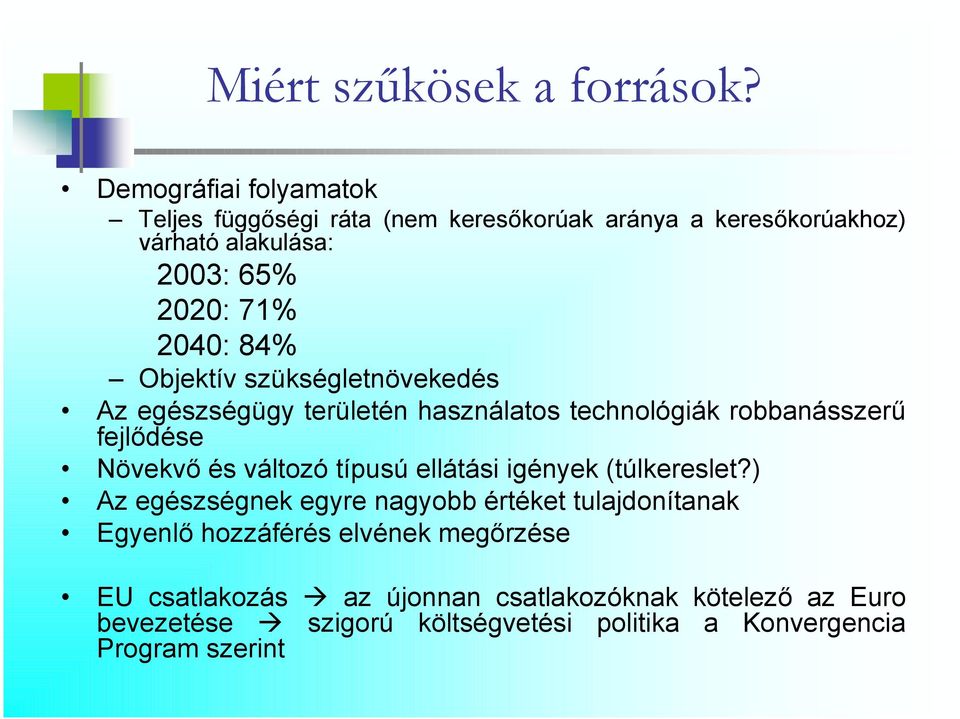 Miért szűkösek a források?

• Demográfiai folyamatok
– Teljes függőségi ráta (nem keresőkorúak aránya a keresőkorúakhoz) várható alakulása:
2003: 65%
2020: 71%
2040: 84%
– Objektív szükségletnövekedés
• Az egészségügy területén használatos technológiák robbanásszerű fejlődése
• Növekvő és változó típusú ellátási igények (túlkereslet?)
• Az egészségnek egyre nagyobb értéket tulajdonítanak
• Egyenlő hozzáférés elvének megőrzése

• EU csatlakozás → az újonnan csatlakozóknak kötelező az Euro bevezetése → szigorú költségvetési politika a Konvergencia Program szerint